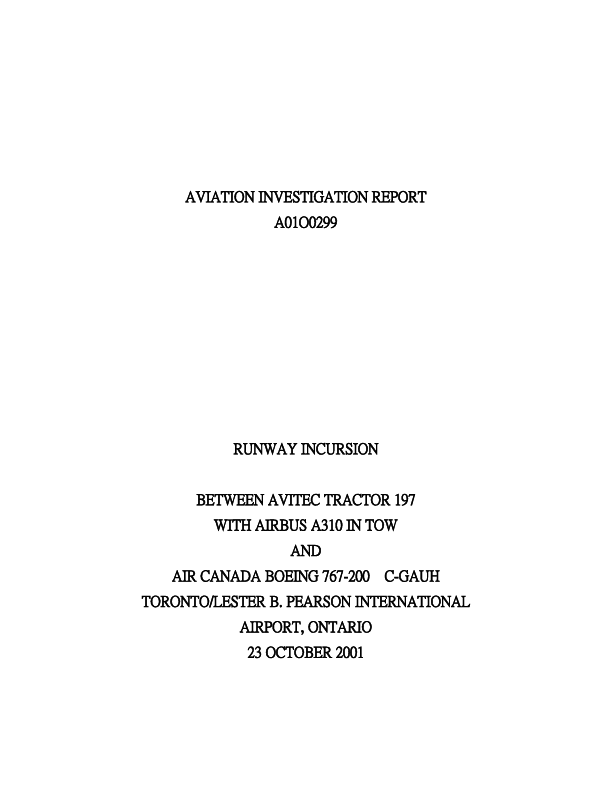 AVIATION INVESTIGATION REPORT
A01O0299

RUNWAY INCURSION

BETWEEN AVITEC TRACTOR 197
WITH AIRBUS A310 IN TOW
AND
AIR CANADA BOEING 767-200 C-GAUH
TORONTO/LESTER B. PEARSON INTERNATIONAL AIRPORT, ONTARIO
23 OCTOBER 2001